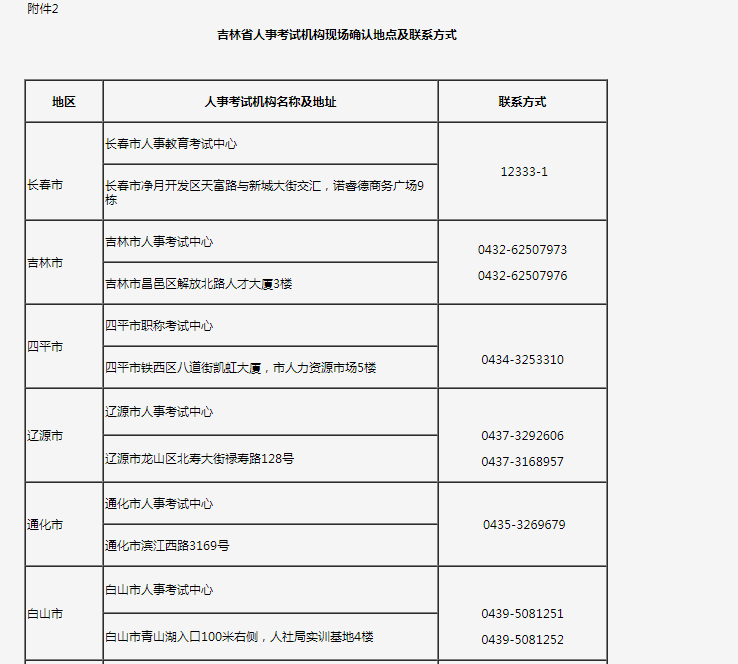 附件2

吉林省人事考试机构现场确认地点及联系方式

| 地区 | 人事考试机构名称及地址 | 联系方式 |
|---|---|---|
| 长春市 | 长春市人事教育考试中心 | 12333-1 |
| | 长春市净月开发区天富路与新城大街交汇，诺睿德商务广场9栋 | |
| 吉林市 | 吉林市人事考试中心 | 0432-62507973 0432-62507976 |
| | 吉林市昌邑区解放北路人才大厦3楼 | |
| 四平市 | 四平市职称考试中心 | 0434-3253310 |
| | 四平市铁西区八道街凯虹大厦，市人力资源市场5楼 | |
| 辽源市 | 辽源市人事考试中心 | 0437-3292606 0437-3168957 |
| | 辽源市龙山区北寿大街禄寿路128号 | |
| 通化市 | 通化市人事考试中心 | 0435-3269679 |
| | 通化市滨江西路3169号 | |
| 白山市 | 白山市人事考试中心 | 0439-5081251 0439-5081252 |
| | 白山市青山湖入口100米右侧，人社局实训基地4楼 | |